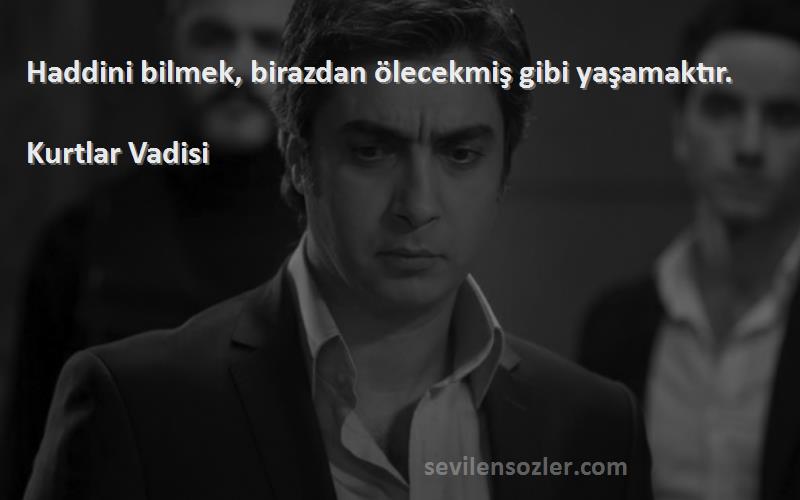 Haddini bilmek, birazdan ölecekmiş gibi yaşamaktır.

Kurtlar Vadisi

sevilensozler.com